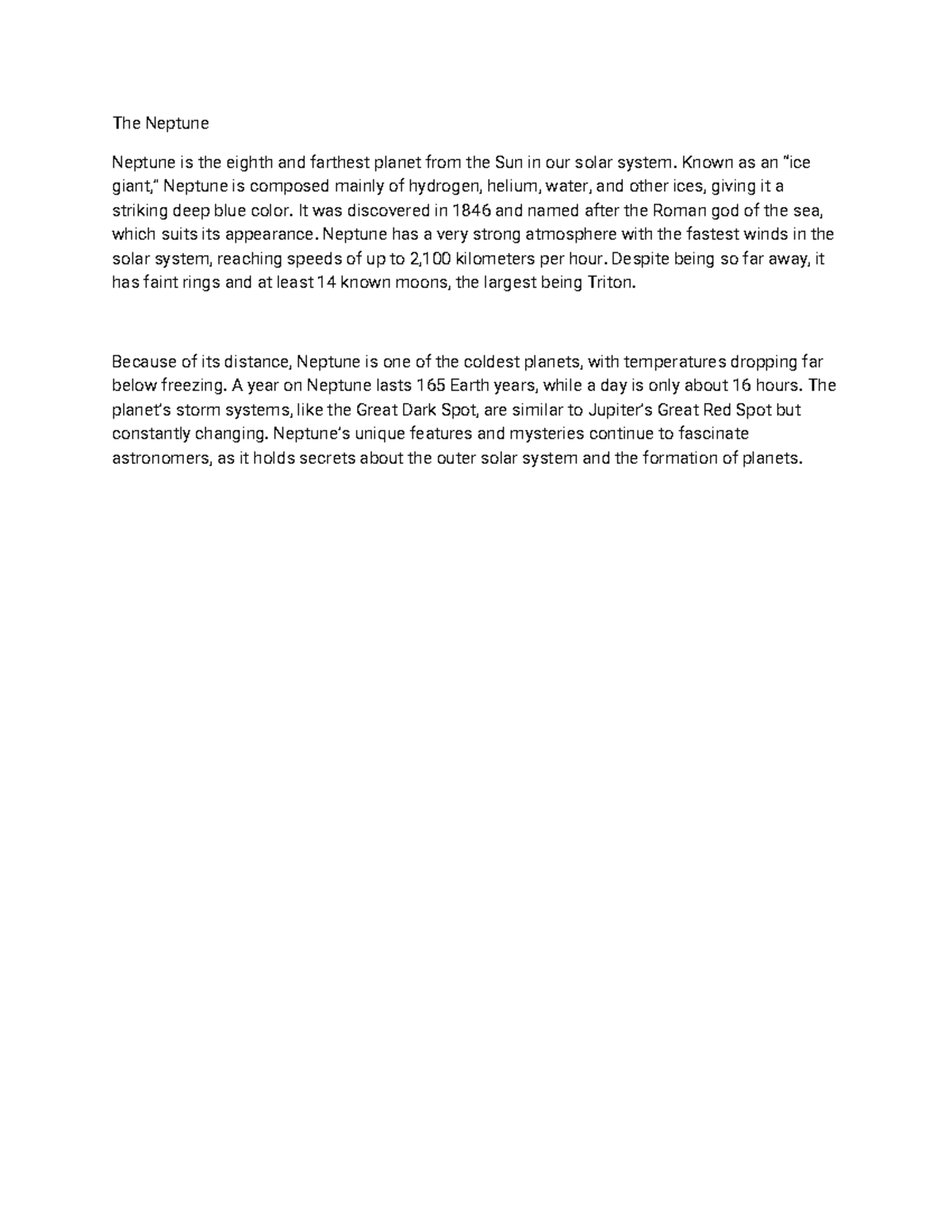 The Neptune

Neptune is the eighth and farthest planet from the Sun in our solar system. Known as an "ice giant," Neptune is composed mainly of hydrogen, helium, water, and other ices, giving it a striking deep blue color. It was discovered in 1846 and named after the Roman god of the sea, which suits its appearance. Neptune has a very strong atmosphere with the fastest winds in the solar system, reaching speeds of up to 2,100 kilometers per hour. Despite being so far away, it has faint rings and at least 14 known moons, the largest being Triton.

Because of its distance, Neptune is one of the coldest planets, with temperatures dropping far below freezing. A year on Neptune lasts 165 Earth years, while a day is only about 16 hours. The planet's storm systems, like the Great Dark Spot, are similar to Jupiter's Great Red Spot but constantly changing. Neptune's unique features and mysteries continue to fascinate astronomers, as it holds secrets about the outer solar system and the formation of planets.